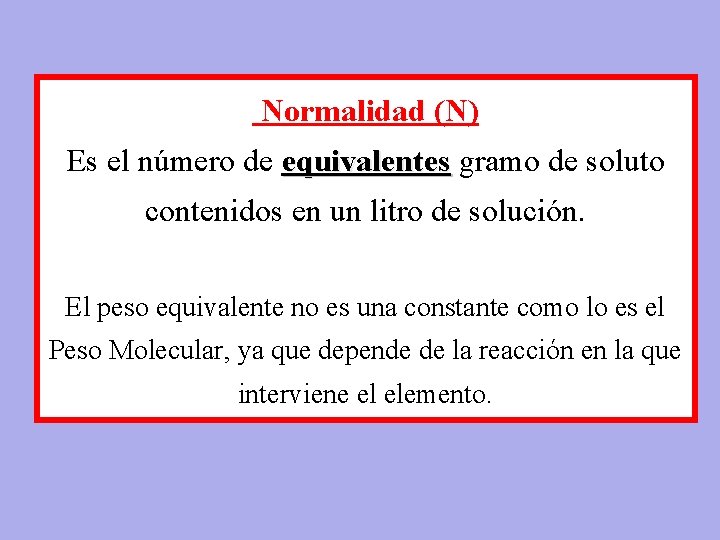 Normalidad (N)

Es el número de equivalentes gramo de soluto contenidos en un litro de solución.

El peso equivalente no es una constante como lo es el Peso Molecular, ya que depende de la reacción en la que interviene el elemento.